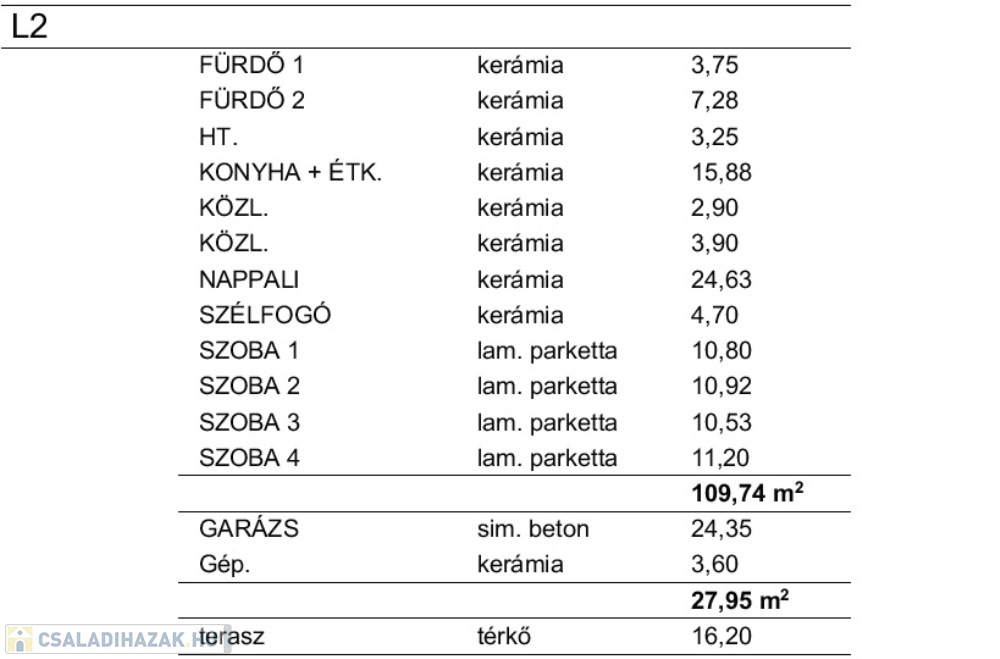 L2

| | | |
|---|---|---|
| FÜRDŐ 1 | kerámia | 3,75 |
| FÜRDŐ 2 | kerámia | 7,28 |
| HT. | kerámia | 3,25 |
| KONYHA + ÉTK. | kerámia | 15,88 |
| KÖZL. | kerámia | 2,90 |
| KÖZL. | kerámia | 3,90 |
| NAPPALI | kerámia | 24,63 |
| SZÉLFOGÓ | kerámia | 4,70 |
| SZOBA 1 | lam. parketta | 10,80 |
| SZOBA 2 | lam. parketta | 10,92 |
| SZOBA 3 | lam. parketta | 10,53 |
| SZOBA 4 | lam. parketta | 11,20 |
| | | **109,74 m$^2$** |
| GARÁZS | sim. beton | 24,35 |
| Gép. | kerámia | 3,60 |
| | | **27,95 m$^2$** |
| terasz | térkő | 16,20 |

CSALADIHAZAK.HU